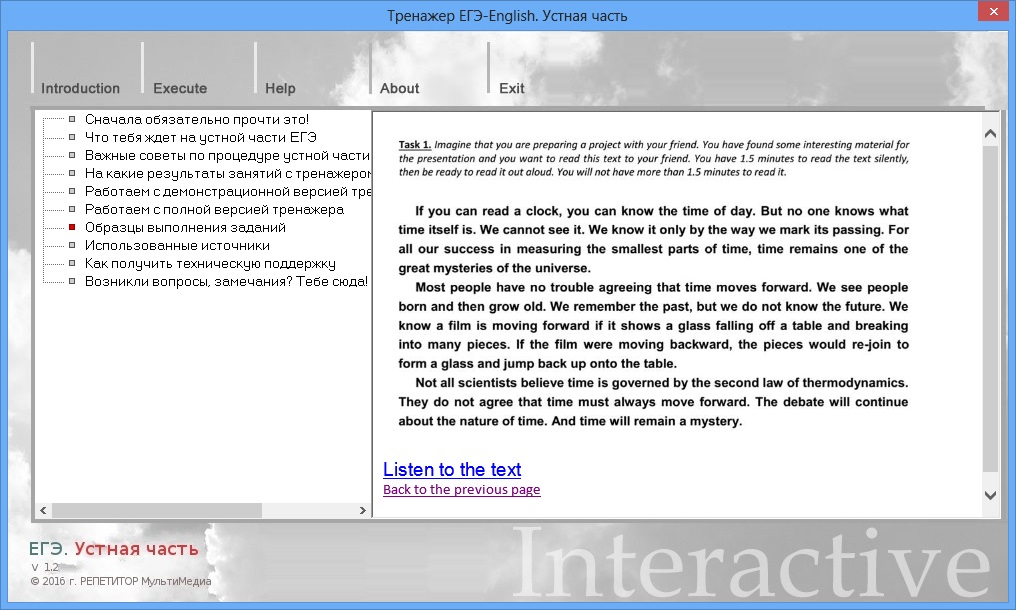 Тренажер ЕГЭ-English. Устная часть

Introduction
Execute
Help
About
Exit

Сначала обязательно прочти это!
Что тебя ждет на устной части ЕГЭ
Важные советы по процедуре устной части
На какие результаты занятий с тренажером
Работаем с демонстрационной версией тре
Работаем с полной версией тренажера
Образцы выполнения заданий
Использованные источники
Как получить техническую поддержку
Возникли вопросы, замечания? Тебе сюда!

Task 1. Imagine that you are preparing a project with your friend. You have found some interesting material for the presentation and you want to read this text to your friend. You have 1.5 minutes to read the text silently, then be ready to read it out aloud. You will not have more than 1.5 minutes to read it.

If you can read a clock, you can know the time of day. But no one knows what time itself is. We cannot see it. We know it only by the way we mark its passing. For all our success in measuring the smallest parts of time, time remains one of the great mysteries of the universe.

Most people have no trouble agreeing that time moves forward. We see people born and then grow old. We remember the past, but we do not know the future. We know a film is moving forward if it shows a glass falling off a table and breaking into many pieces. If the film were moving backward, the pieces would re-join to form a glass and jump back up onto the table.

Not all scientists believe time is governed by the second law of thermodynamics. They do not agree that time must always move forward. The debate will continue about the nature of time. And time will remain a mystery.

Listen to the text
Back to the previous page

ЕГЭ. Устная часть
v 1.2
© 2016 г. РЕПЕТИТОР МультиМедиа

Interactive